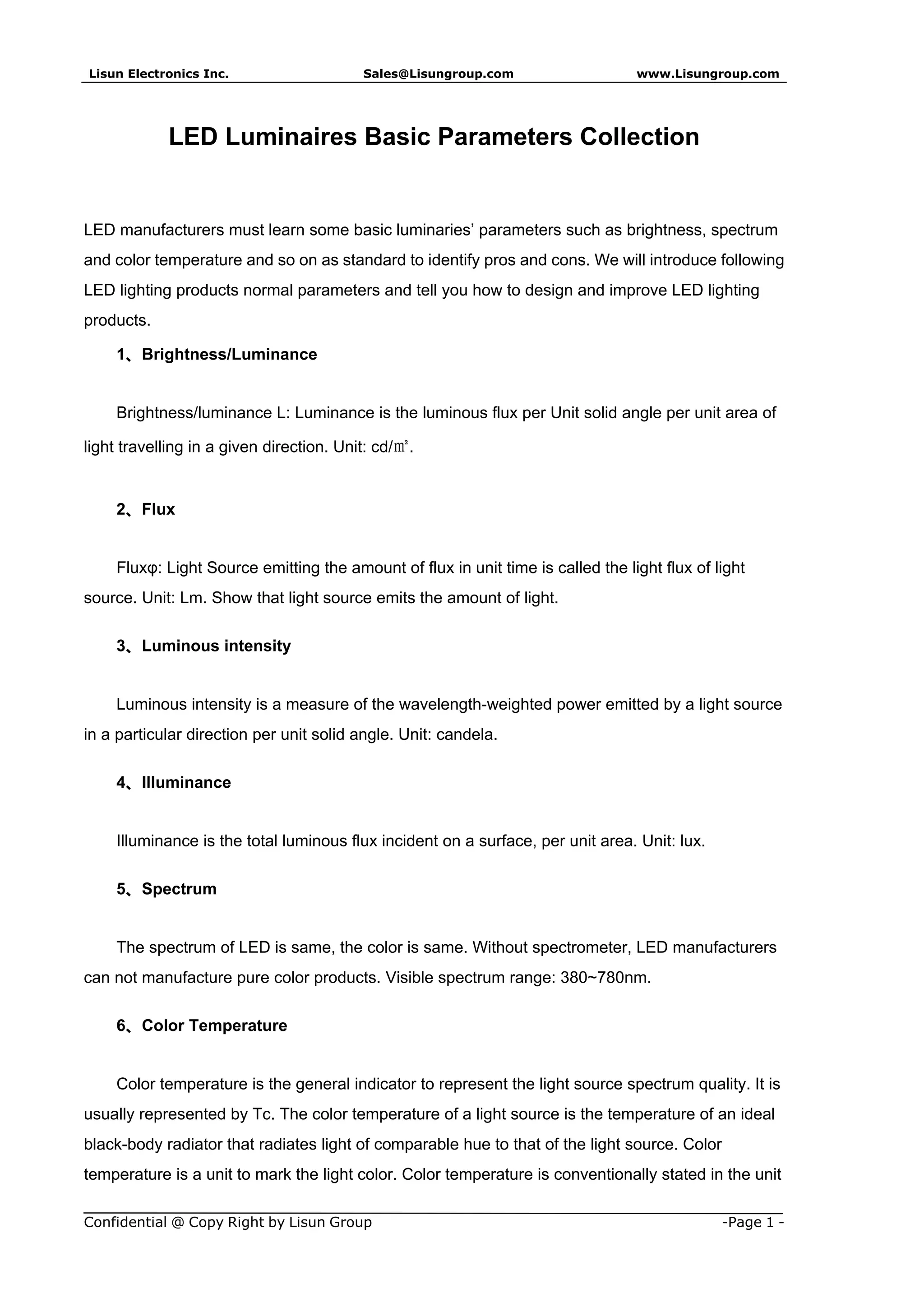 Lisun Electronics Inc. Sales@Lisungroup.com www.Lisungroup.com

LED Luminaires Basic Parameters Collection

LED manufacturers must learn some basic luminaries' parameters such as brightness, spectrum and color temperature and so on as standard to identify pros and cons. We will introduce following LED lighting products normal parameters and tell you how to design and improve LED lighting products.

1、Brightness/Luminance

Brightness/luminance L: Luminance is the luminous flux per Unit solid angle per unit area of light travelling in a given direction. Unit: cd/㎡.

2、Flux

Fluxφ: Light Source emitting the amount of flux in unit time is called the light flux of light source. Unit: Lm. Show that light source emits the amount of light.

3、Luminous intensity

Luminous intensity is a measure of the wavelength-weighted power emitted by a light source in a particular direction per unit solid angle. Unit: candela.

4、Illuminance

Illuminance is the total luminous flux incident on a surface, per unit area. Unit: lux.

5、Spectrum

The spectrum of LED is same, the color is same. Without spectrometer, LED manufacturers can not manufacture pure color products. Visible spectrum range: 380~780nm.

6、Color Temperature

Color temperature is the general indicator to represent the light source spectrum quality. It is usually represented by Tc. The color temperature of a light source is the temperature of an ideal black-body radiator that radiates light of comparable hue to that of the light source. Color temperature is a unit to mark the light color. Color temperature is conventionally stated in the unit

Confidential @ Copy Right by Lisun Group -Page 1 -